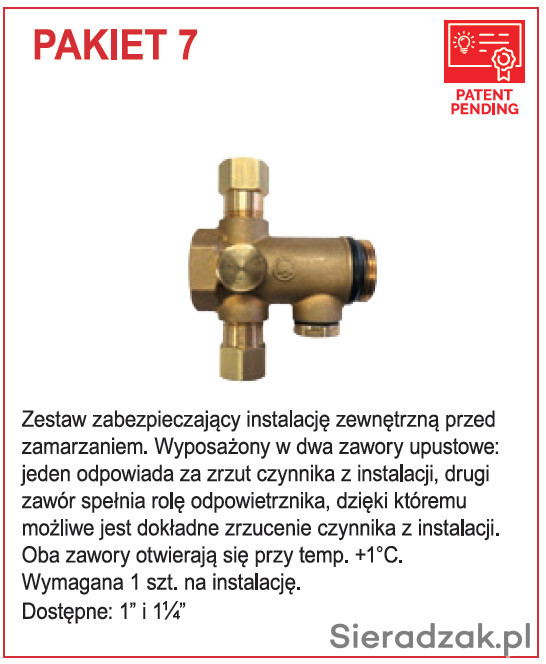 PAKIET 7

PATENT PENDING

Zestaw zabezpieczający instalację zewnętrzną przed zamarzaniem. Wyposażony w dwa zawory upustowe: jeden odpowiada za zrzut czynnika z instalacji, drugi zawór spełnia rolę odpowietrznika, dzięki któremu możliwe jest dokładne zrzucenie czynnika z instalacji. Oba zawory otwierają się przy temp. +1°C. Wymagana 1 szt. na instalację. Dostępne: 1” i 1¼”

Sieradzak.pl